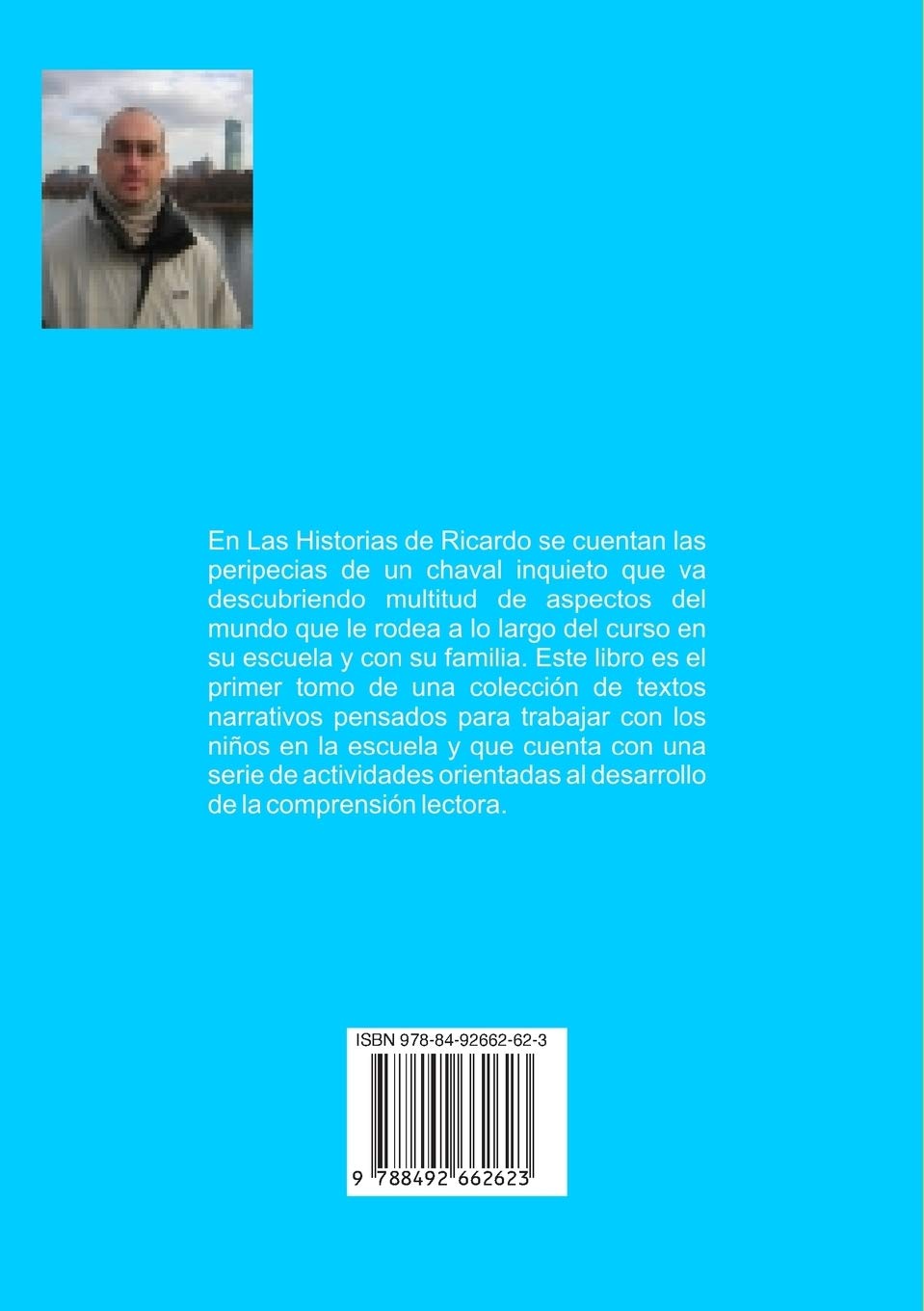 En Las Historias de Ricardo se cuentan las peripecias de un chaval inquieto que va descubriendo multitud de aspectos del mundo que le rodea a lo largo del curso en su escuela y con su familia. Este libro es el primer tomo de una colección de textos narrativos pensados para trabajar con los niños en la escuela y que cuenta con una serie de actividades orientadas al desarrollo de la comprensión lectora.

ISBN 978-84-92662-62-3

9 788492 662623